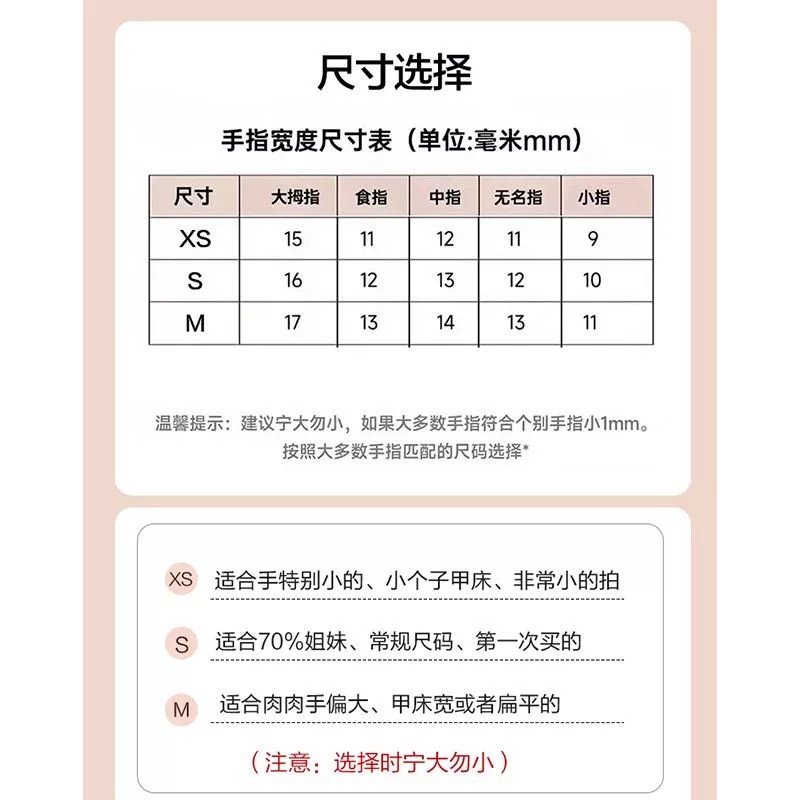 尺寸选择

手指宽度尺寸表（单位:毫米mm）

| 尺寸 | 大拇指 | 食指 | 中指 | 无名指 | 小指 |
|---|---|---|---|---|---|
| XS | 15 | 11 | 12 | 11 | 9 |
| S | 16 | 12 | 13 | 12 | 10 |
| M | 17 | 13 | 14 | 13 | 11 |

温馨提示：建议宁大勿小，如果大多数手指符合个别手指小1mm。按照大多数手指匹配的尺码选择*

XS 适合手特别小的、小个子甲床、非常小的拍

S 适合70%姐妹、常规尺码、第一次买的

M 适合肉肉手偏大、甲床宽或者扁平的

（注意：选择时宁大勿小）